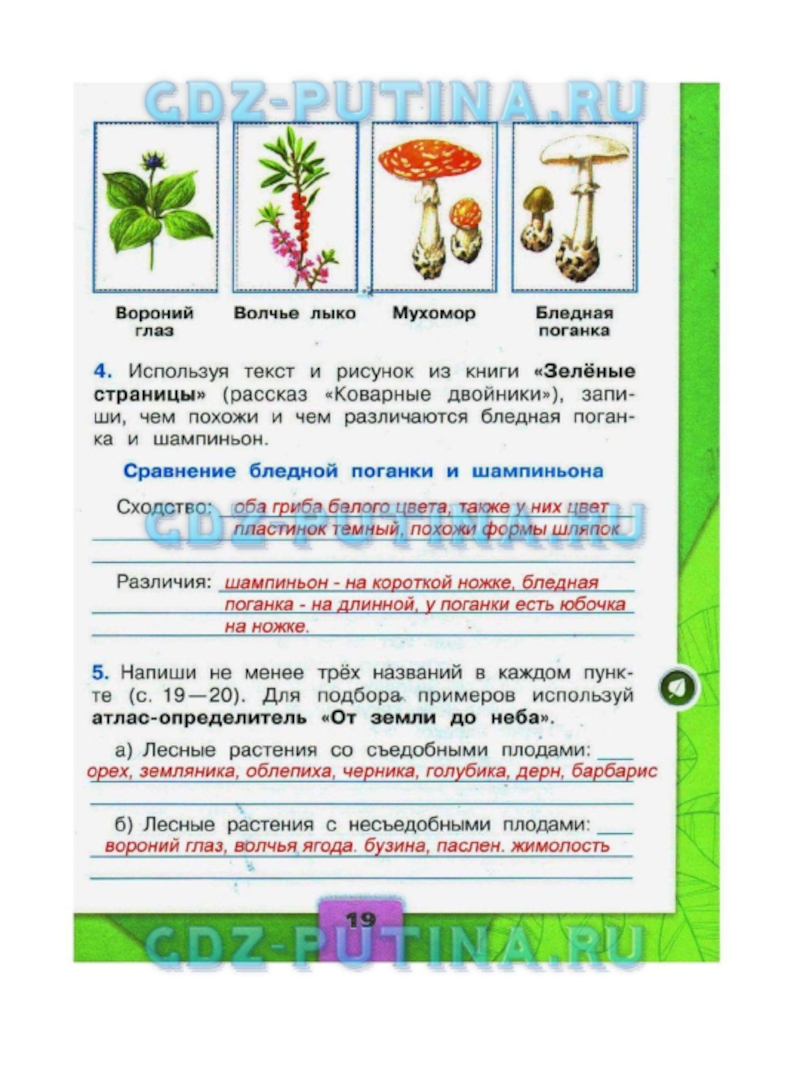 GDZ-PUTINA.RU

Вороний глаз

Волчье лыко

Мухомор

Бледная поганка

4. Используя текст и рисунок из книги «Зелёные страницы» (рассказ «Коварные двойники»), запиши, чем похожи и чем различаются бледная поганка и шампиньон.

Сравнение бледной поганки и шампиньона

Сходство: оба гриба белого цвета, также у них цвет пластинок темный, похожи формы шляпок

GDZ-PUTINA.RU

Различия: шампиньон - на короткой ножке, бледная поганка - на длинной, у поганки есть юбочка на ножке.

5. Напиши не менее трёх названий в каждом пункте (с. 19—20). Для подбора примеров используй атлас-определитель «От земли до неба».

а) Лесные растения со съедобными плодами: орех, земляника, облепиха, черника, голубика, дерн, барбарис

б) Лесные растения с несъедобными плодами: вороний глаз, волчья ягода. бузина, паслен. жимолость

19

GDZ-PUTINA.RU